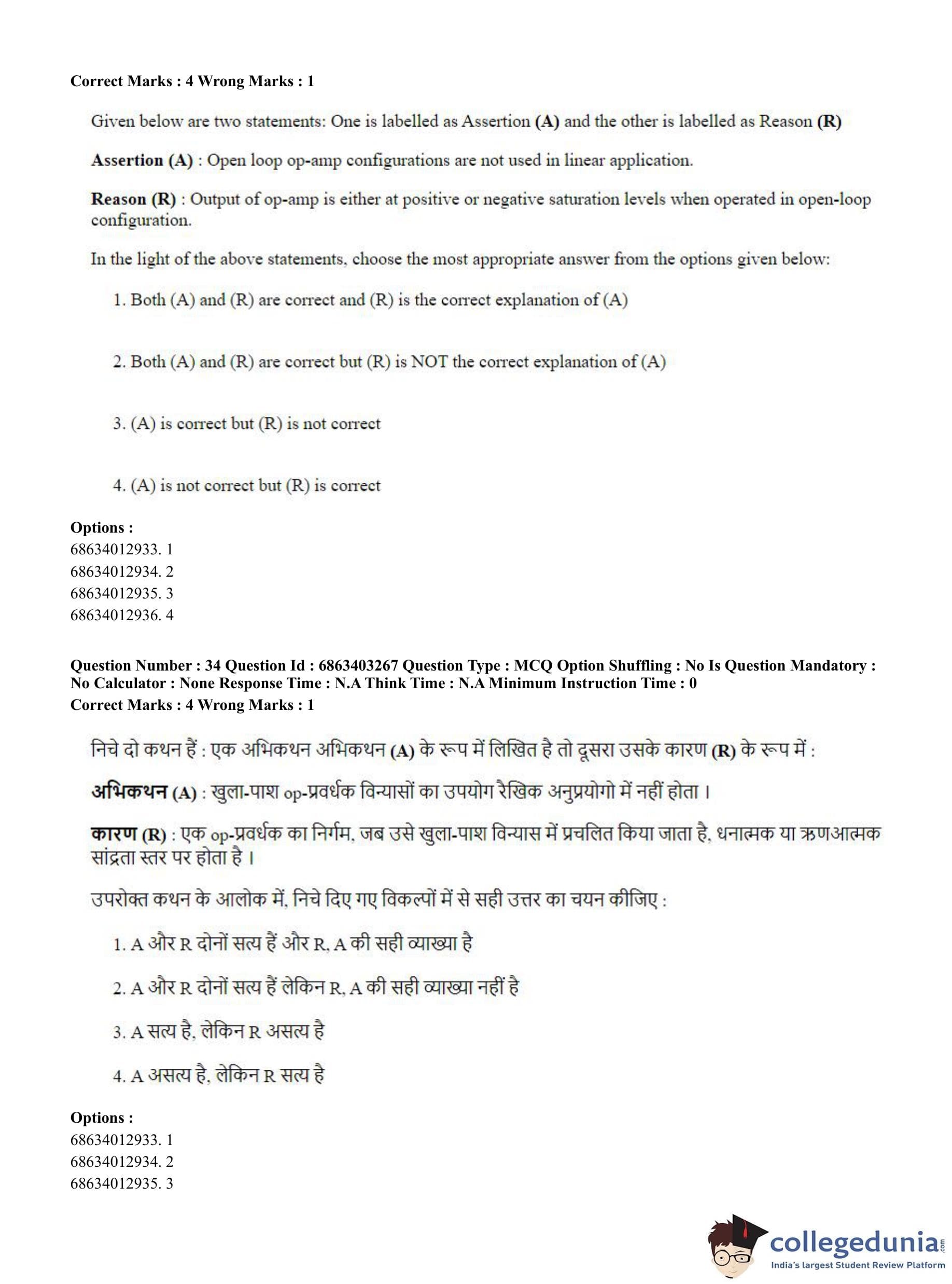 Correct Marks : 4 Wrong Marks : 1

Given below are two statements: One is labelled as Assertion (A) and the other is labelled as Reason (R)

Assertion (A) : Open loop op-amp configurations are not used in linear application.

Reason (R) : Output of op-amp is either at positive or negative saturation levels when operated in open-loop configuration.

In the light of the above statements, choose the most appropriate answer from the options given below:

1. Both (A) and (R) are correct and (R) is the correct explanation of (A)

2. Both (A) and (R) are correct but (R) is NOT the correct explanation of (A)

3. (A) is correct but (R) is not correct

4. (A) is not correct but (R) is correct

Options :
68634012933. 1
68634012934. 2
68634012935. 3
68634012936. 4

Question Number : 34 Question Id : 6863403267 Question Type : MCQ Option Shuffling : No Is Question Mandatory : No Calculator : None Response Time : N.A Think Time : N.A Minimum Instruction Time : 0
Correct Marks : 4 Wrong Marks : 1

निचे दो कथन हैं : एक अभिकथन अभिकथन (A) के रूप में लिखित है तो दूसरा उसके कारण (R) के रूप में :

अभिकथन (A) : खुला-पाश op-प्रवर्धक विन्यासों का उपयोग रैखिक अनुप्रयोगो में नहीं होता ।

कारण (R) : एक op-प्रवर्धक का निर्गम, जब उसे खुला-पाश विन्यास में प्रचलित किया जाता है, धनात्मक या ऋणआत्मक सांद्रता स्तर पर होता है ।

उपरोक्त कथन के आलोक में, निचे दिए गए विकल्पों में से सही उत्तर का चयन कीजिए :

1. A और R दोनों सत्य हैं और R, A की सही व्याख्या है

2. A और R दोनों सत्य हैं लेकिन R, A की सही व्याख्या नहीं है

3. A सत्य है, लेकिन R असत्य है

4. A असत्य है, लेकिन R सत्य है

Options :
68634012933. 1
68634012934. 2
68634012935. 3

collegedunia.com
India's largest Student Review Platform